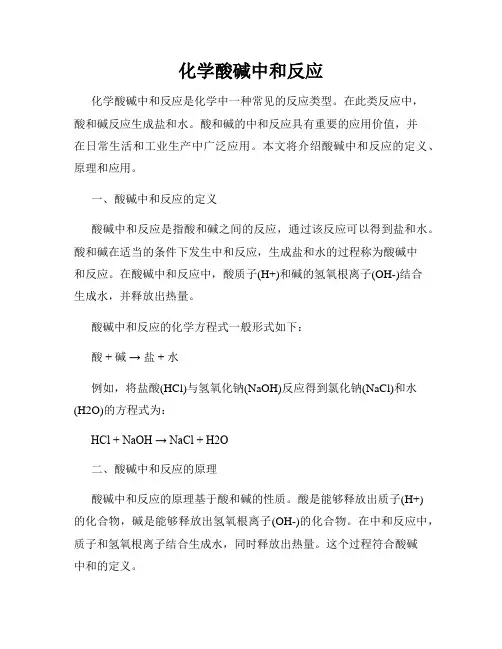 化学酸碱中和反应

化学酸碱中和反应是化学中一种常见的反应类型。在此类反应中，酸和碱反应生成盐和水。酸和碱的中和反应具有重要的应用价值，并在日常生活和工业生产中广泛应用。本文将介绍酸碱中和反应的定义、原理和应用。

一、酸碱中和反应的定义

酸碱中和反应是指酸和碱之间的反应，通过该反应可以得到盐和水。酸和碱在适当的条件下发生中和反应，生成盐和水的过程称为酸碱中和反应。在酸碱中和反应中，酸质子(H+)和碱的氢氧根离子(OH-)结合生成水，并释放出热量。

酸碱中和反应的化学方程式一般形式如下：

酸 + 碱 → 盐 + 水

例如，将盐酸(HCl)与氢氧化钠(NaOH)反应得到氯化钠(NaCl)和水(H2O)的方程式为：

HCl + NaOH → NaCl + H2O

二、酸碱中和反应的原理

酸碱中和反应的原理基于酸和碱的性质。酸是能够释放出质子(H+)的化合物，碱是能够释放出氢氧根离子(OH-)的化合物。在中和反应中，质子和氢氧根离子结合生成水，同时释放出热量。这个过程符合酸碱中和的定义。